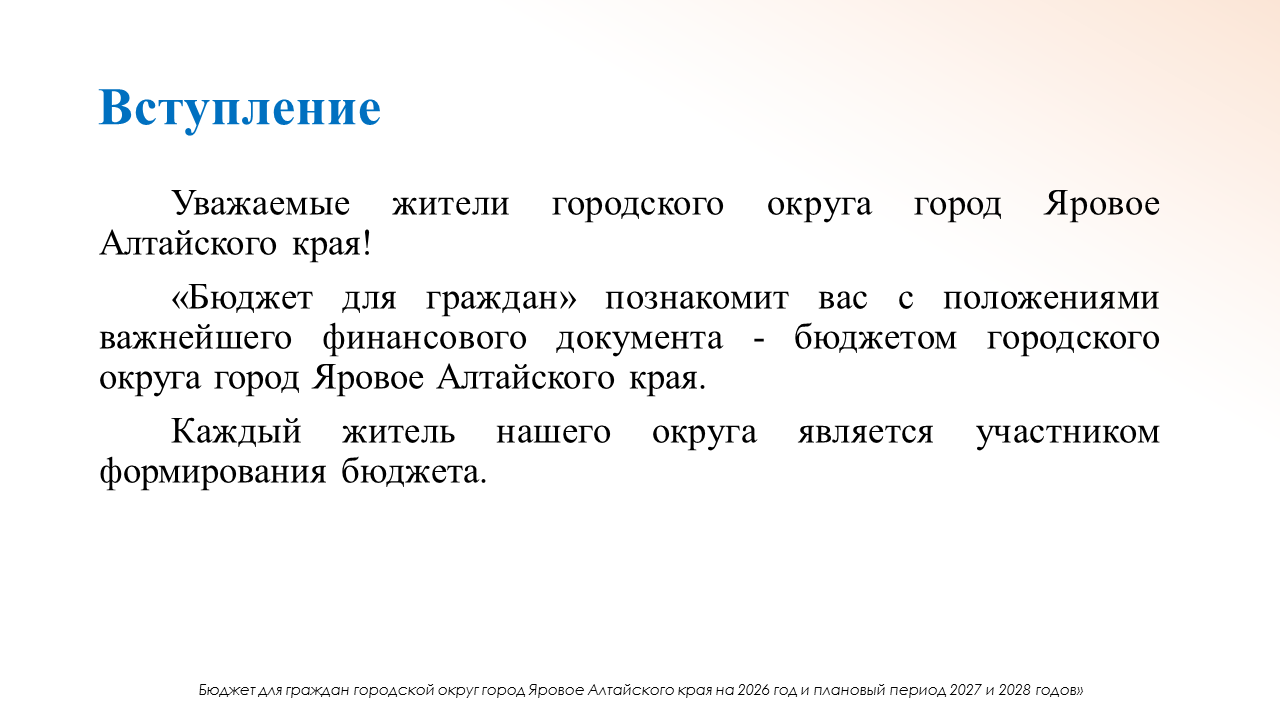 Вступление

Уважаемые жители городского округа город Яровое Алтайского края!

«Бюджет для граждан» познакомит вас с положениями важнейшего финансового документа - бюджетом городского округа город Яровое Алтайского края.

Каждый житель нашего округа является участником формирования бюджета.

Бюджет для граждан городской округ город Яровое Алтайского края на 2026 год и плановый период 2027 и 2028 годов»